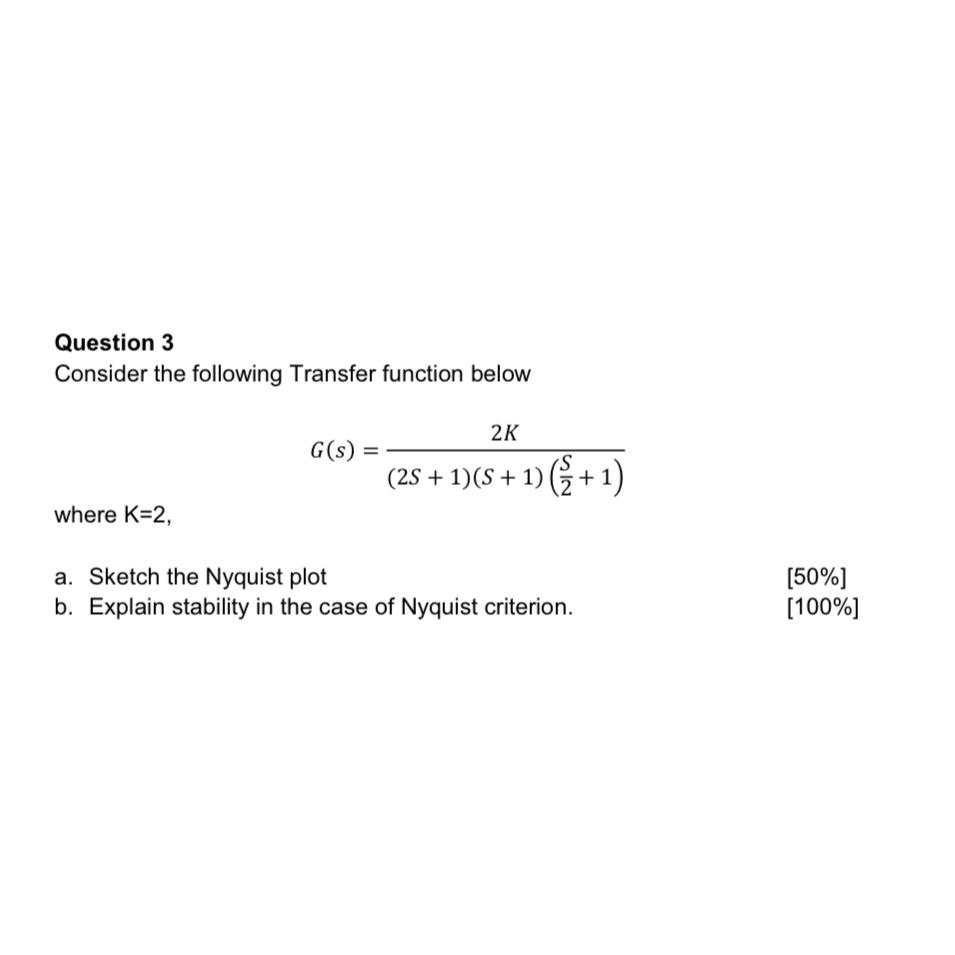 Question 3
Consider the following Transfer function below

$G(s) = \frac{2K}{(2S+1)(S+1)\left(\frac{S}{2}+1\right)}$

where K=2,

a. Sketch the Nyquist plot [50%]
b. Explain stability in the case of Nyquist criterion. [100%]